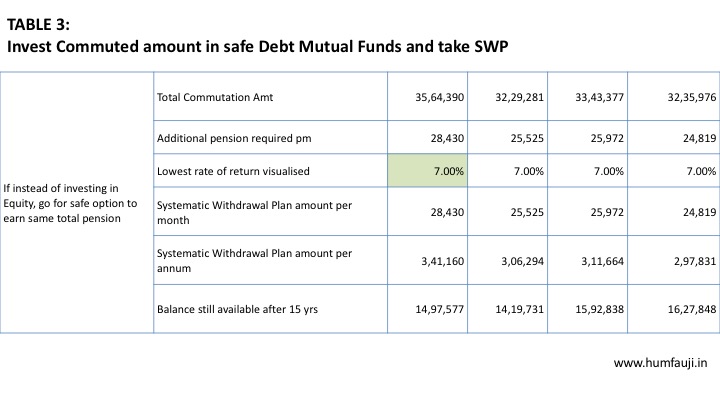 TABLE 3:
Invest Commuted amount in safe Debt Mutual Funds and take SWP

| | | | | | |
|---|---|---|---|---|---|
| If instead of investing in Equity, go for safe option to earn same total pension | Total Commutation Amt | 35,64,390 | 32,29,281 | 33,43,377 | 32,35,976 |
| | Additional pension required pm | 28,430 | 25,525 | 25,972 | 24,819 |
| | Lowest rate of return visualised | 7.00% | 7.00% | 7.00% | 7.00% |
| | Systematic Withdrawal Plan amount per month | 28,430 | 25,525 | 25,972 | 24,819 |
| | Systematic Withdrawal Plan amount per annum | 3,41,160 | 3,06,294 | 3,11,664 | 2,97,831 |
| | Balance still available after 15 yrs | 14,97,577 | 14,19,731 | 15,92,838 | 16,27,848 |

www.humfauji.in